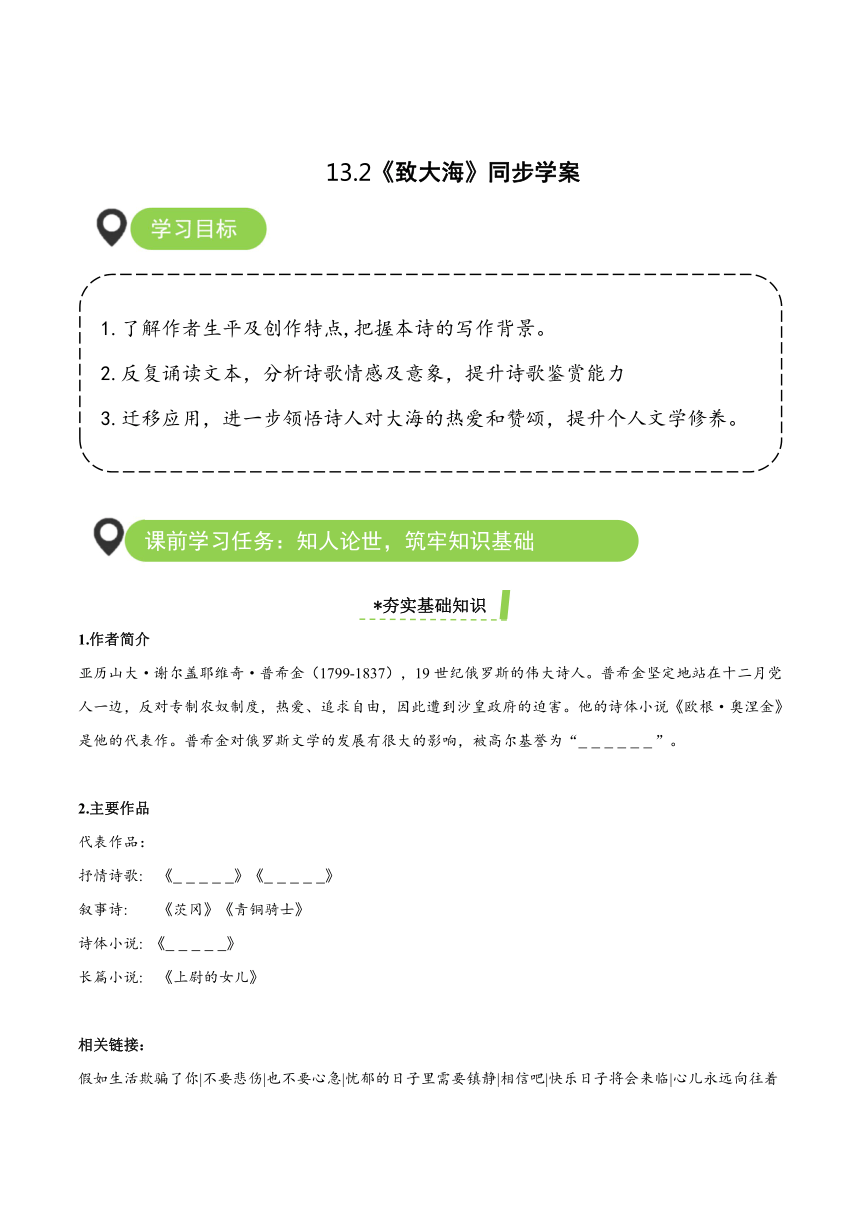 13.2《致大海》同步学案

学习目标

1. 了解作者生平及创作特点,把握本诗的写作背景。

2. 反复诵读文本，分析诗歌情感及意象，提升诗歌鉴赏能力

3. 迁移应用，进一步领悟诗人对大海的热爱和赞颂，提升个人文学修养。

课前学习任务：知人论世，筑牢知识基础

*夯实基础知识

1.作者简介

亚历山大·谢尔盖耶维奇·普希金（1799-1837），19 世纪俄罗斯的伟大诗人。普希金坚定地站在十二月党人一边，反对专制农奴制度，热爱、追求自由，因此遭到沙皇政府的迫害。他的诗体小说《欧根·奥涅金》是他的代表作。普希金对俄罗斯文学的发展有很大的影响，被高尔基誉为“______”。

2.主要作品

代表作品：

抒情诗歌：《_____》《_____》

叙事诗：《茨冈》《青铜骑士》

诗体小说：《_____》

长篇小说：《上尉的女儿》

相关链接：

假如生活欺骗了你|不要悲伤|也不要心急|忧郁的日子里需要镇静|相信吧|快乐日子将会来临|心儿永远向往着